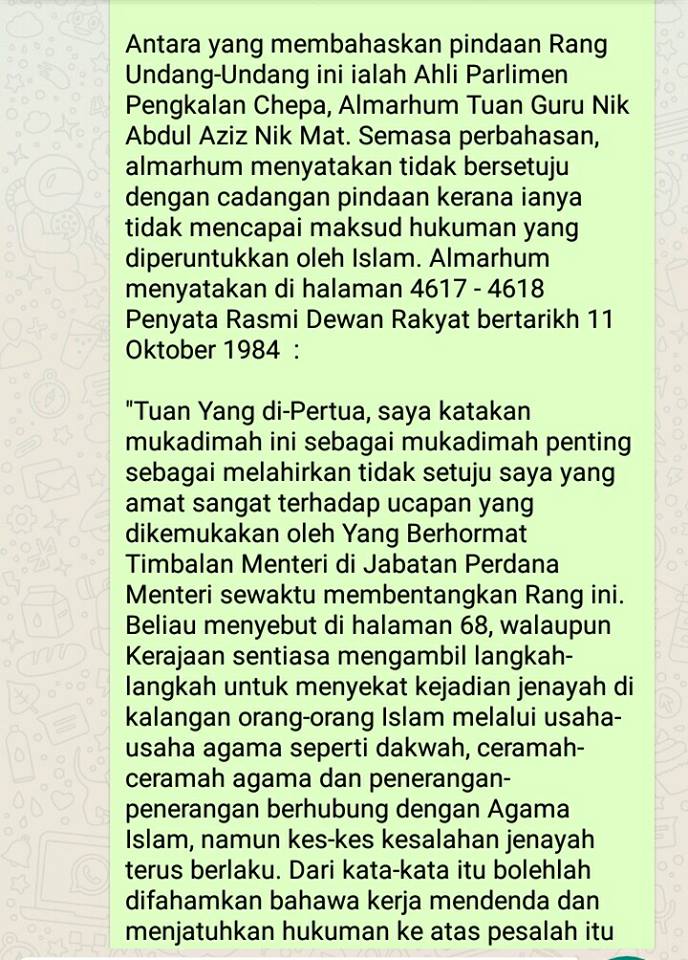 Antara yang membahaskan pindaan Rang Undang-Undang ini ialah Ahli Parlimen Pengkalan Chepa, Almarhum Tuan Guru Nik Abdul Aziz Nik Mat. Semasa perbahasan, almarhum menyatakan tidak bersetuju dengan cadangan pindaan kerana ianya tidak mencapai maksud hukuman yang diperuntukkan oleh Islam. Almarhum menyatakan di halaman 4617 - 4618 Penyata Rasmi Dewan Rakyat bertarikh 11 Oktober 1984 :

"Tuan Yang di-Pertua, saya katakan mukadimah ini sebagai mukadimah penting sebagai melahirkan tidak setuju saya yang amat sangat terhadap ucapan yang dikemukakan oleh Yang Berhormat Timbalan Menteri di Jabatan Perdana Menteri sewaktu membentangkan Rang ini. Beliau menyebut di halaman 68, walaupun Kerajaan sentiasa mengambil langkah-langkah untuk menyekat kejadian jenayah di kalangan orang-orang Islam melalui usaha-usaha agama seperti dakwah, ceramah-ceramah agama dan penerangan-penerangan berhubung dengan Agama Islam, namun kes-kes kesalahan jenayah terus berlaku. Dari kata-kata itu bolehlah difahamkan bahawa kerja mendenda dan menjatuhkan hukuman ke atas pesalah itu